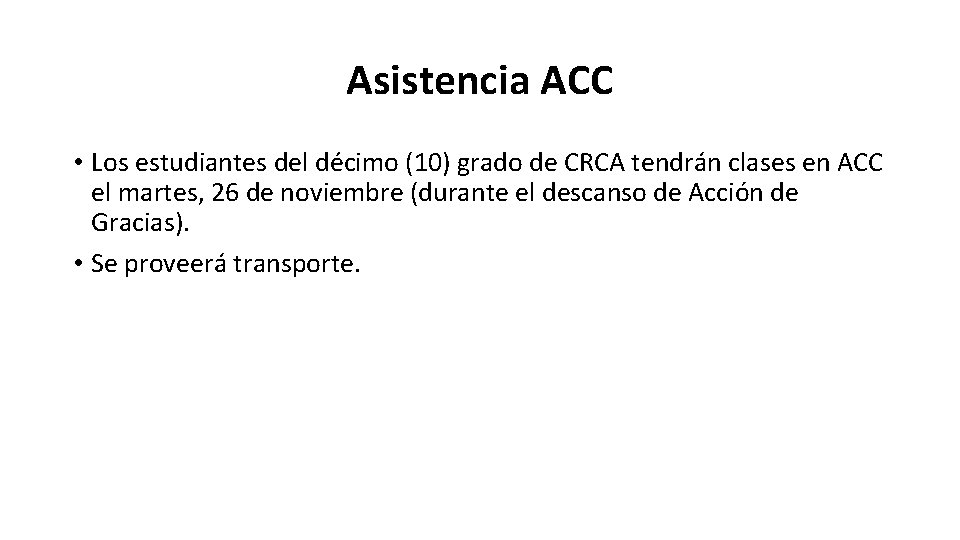 Asistencia ACC

• Los estudiantes del décimo (10) grado de CRCA tendrán clases en ACC el martes, 26 de noviembre (durante el descanso de Acción de Gracias).

• Se proveerá transporte.